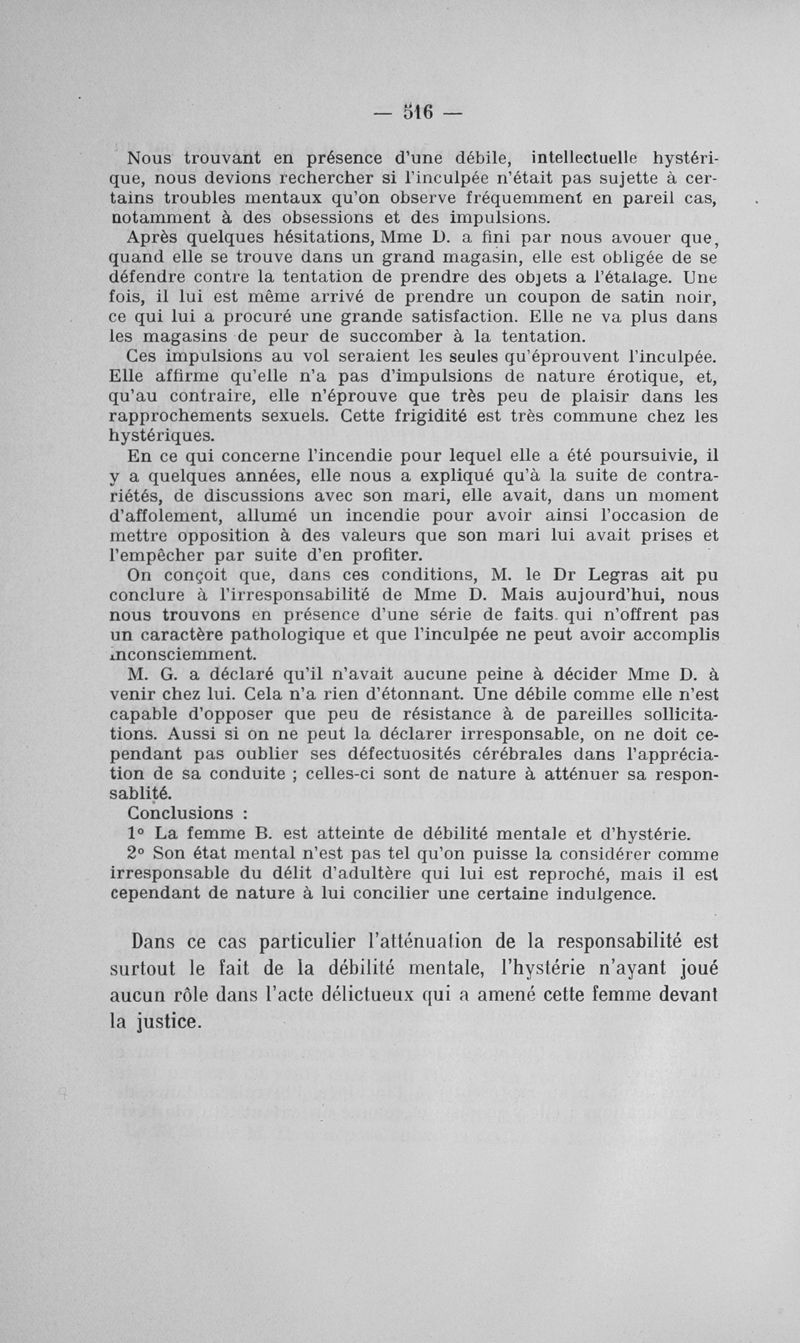 — 516 —

Nous trouvant en présence d'une débile, intellectuelle hystérique, nous devions rechercher si l'inculpée n'était pas sujette à certains troubles mentaux qu'on observe fréquemment en pareil cas, notamment à des obsessions et des impulsions.

Après quelques hésitations, Mme D. a fini par nous avouer que, quand elle se trouve dans un grand magasin, elle est obligée de se défendre contre la tentation de prendre des objets a l'étalage. Une fois, il lui est même arrivé de prendre un coupon de satin noir, ce qui lui a procuré une grande satisfaction. Elle ne va plus dans les magasins de peur de succomber à la tentation.

Ces impulsions au vol seraient les seules qu'éprouvent l'inculpée. Elle affirme qu'elle n'a pas d'impulsions de nature érotique, et, qu'au contraire, elle n'éprouve que très peu de plaisir dans les rapprochements sexuels. Cette frigidité est très commune chez les hystériques.

En ce qui concerne l'incendie pour lequel elle a été poursuivie, il y a quelques années, elle nous a expliqué qu'à la suite de contrariétés, de discussions avec son mari, elle avait, dans un moment d'affolement, allumé un incendie pour avoir ainsi l'occasion de mettre opposition à des valeurs que son mari lui avait prises et l'empêcher par suite d'en profiter.

On conçoit que, dans ces conditions, M. le Dr Legras ait pu conclure à l'irresponsabilité de Mme D. Mais aujourd'hui, nous nous trouvons en présence d'une série de faits qui n'offrent pas un caractère pathologique et que l'inculpée ne peut avoir accomplis inconsciemment.

M. G. a déclaré qu'il n'avait aucune peine à décider Mme D. à venir chez lui. Cela n'a rien d'étonnant. Une débile comme elle n'est capable d'opposer que peu de résistance à de pareilles sollicitations. Aussi si on ne peut la déclarer irresponsable, on ne doit cependant pas oublier ses défectuosités cérébrales dans l'appréciation de sa conduite ; celles-ci sont de nature à atténuer sa responsablité.

Conclusions :

1° La femme B. est atteinte de débilité mentale et d'hystérie.

2° Son état mental n'est pas tel qu'on puisse la considérer comme irresponsable du délit d'adultère qui lui est reproché, mais il est cependant de nature à lui concilier une certaine indulgence.

Dans ce cas particulier l'atténuation de la responsabilité est surtout le fait de la débilité mentale, l'hystérie n'ayant joué aucun rôle dans l'acte délictueux qui a amené cette femme devant la justice.